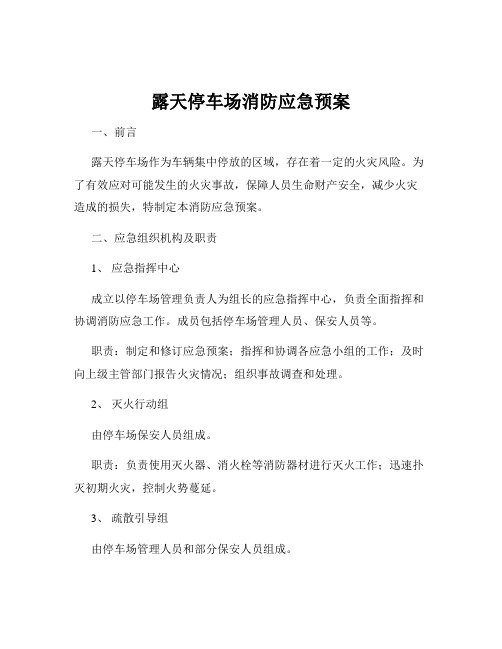 露天停车场消防应急预案

一、前言

露天停车场作为车辆集中停放的区域，存在着一定的火灾风险。为了有效应对可能发生的火灾事故，保障人员生命财产安全，减少火灾造成的损失，特制定本消防应急预案。

二、应急组织机构及职责

1、 应急指挥中心

成立以停车场管理负责人为组长的应急指挥中心，负责全面指挥和协调消防应急工作。成员包括停车场管理人员、保安人员等。

职责：制定和修订应急预案；指挥和协调各应急小组的工作；及时向上级主管部门报告火灾情况；组织事故调查和处理。

2、 灭火行动组

由停车场保安人员组成。

职责：负责使用灭火器、消火栓等消防器材进行灭火工作；迅速扑灭初期火灾，控制火势蔓延。

3、 疏散引导组

由停车场管理人员和部分保安人员组成。